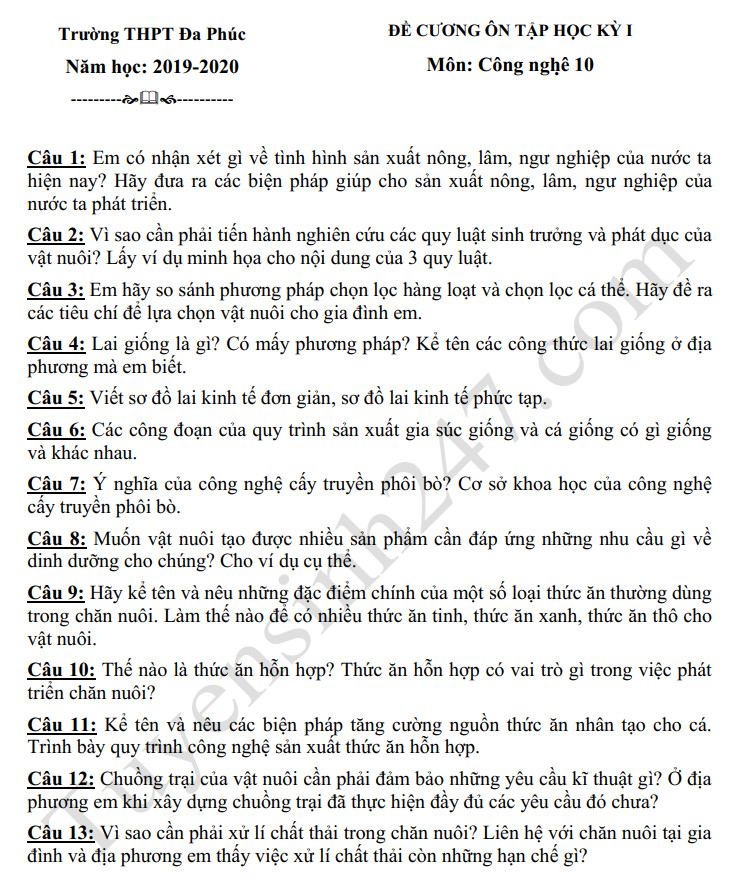 Trường THPT Đa Phúc
Năm học: 2019-2020

ĐỀ CƯƠNG ÔN TẬP HỌC KỲ I
Môn: Công nghệ 10

Câu 1: Em có nhận xét gì về tình hình sản xuất nông, lâm, ngư nghiệp của nước ta hiện nay? Hãy đưa ra các biện pháp giúp cho sản xuất nông, lâm, ngư nghiệp của nước ta phát triển.

Câu 2: Vì sao cần phải tiến hành nghiên cứu các quy luật sinh trưởng và phát dục của vật nuôi? Lấy ví dụ minh họa cho nội dung của 3 quy luật.

Câu 3: Em hãy so sánh phương pháp chọn lọc hàng loạt và chọn lọc cá thể. Hãy đề ra các tiêu chí để lựa chọn vật nuôi cho gia đình em.

Câu 4: Lai giống là gì? Có mấy phương pháp? Kể tên các công thức lai giống ở địa phương mà em biết.

Câu 5: Viết sơ đồ lai kinh tế đơn giản, sơ đồ lai kinh tế phức tạp.

Câu 6: Các công đoạn của quy trình sản xuất gia súc giống và cá giống có gì giống và khác nhau.

Câu 7: Ý nghĩa của công nghệ cấy truyền phôi bò? Cơ sở khoa học của công nghệ cấy truyền phôi bò.

Câu 8: Muốn vật nuôi tạo được nhiều sản phẩm cần đáp ứng những nhu cầu gì về dinh dưỡng cho chúng? Cho ví dụ cụ thể.

Câu 9: Hãy kể tên và nêu những đặc điểm chính của một số loại thức ăn thường dùng trong chăn nuôi. Làm thế nào để có nhiều thức ăn tinh, thức ăn xanh, thức ăn thô cho vật nuôi.

Câu 10: Thế nào là thức ăn hỗn hợp? Thức ăn hỗn hợp có vai trò gì trong việc phát triển chăn nuôi?

Câu 11: Kể tên và nêu các biện pháp tăng cường nguồn thức ăn nhân tạo cho cá. Trình bày quy trình công nghệ sản xuất thức ăn hỗn hợp.

Câu 12: Chuồng trại của vật nuôi cần phải đảm bảo những yêu cầu kĩ thuật gì? Ở địa phương em khi xây dựng chuồng trại đã thực hiện đầy đủ các yêu cầu đó chưa?

Câu 13: Vì sao cần phải xử lí chất thải trong chăn nuôi? Liên hệ với chăn nuôi tại gia đình và địa phương em thấy việc xử lí chất thải còn những hạn chế gì?

Tuyensinh247.com